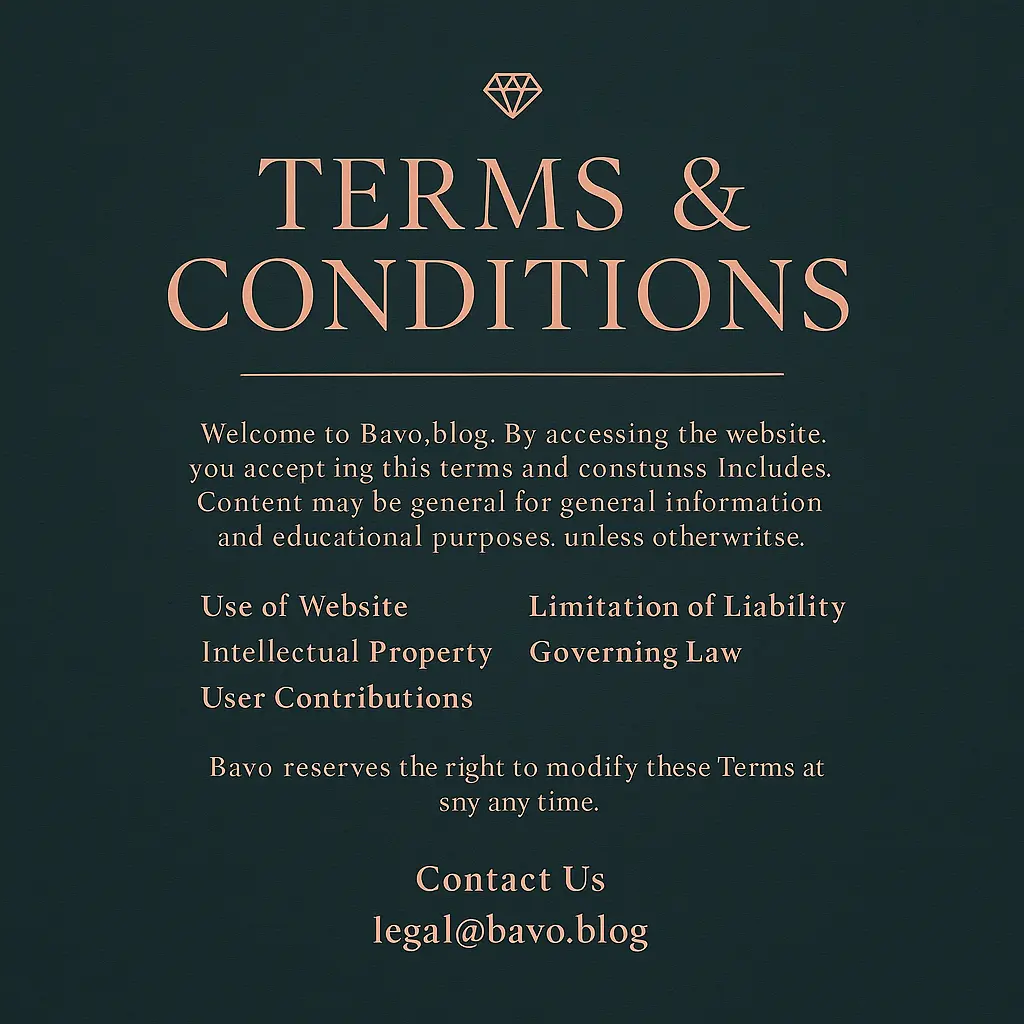 TERMS & CONDITIONS

Welcome to Bavo,blog. By accessing the website. you accept ing this terms and constunss Includes. Content may be general for general information and educational purposes. unless otherwritse.

Use of Website
Intellectual Property
User Contributions

Limitation of Liability
Governing Law

Bavo reserves the right to modify these Terms at sny any time.

Contact Us
legal@bavo.blog